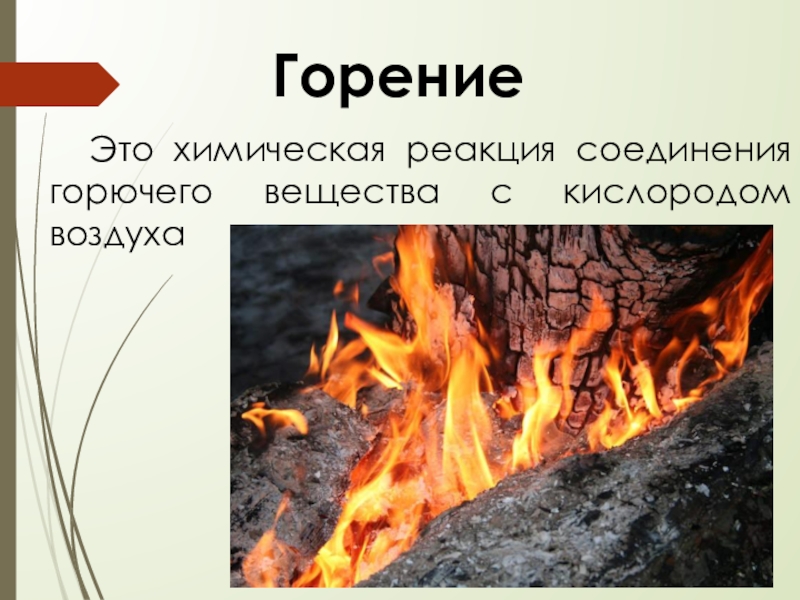 Горение

Это химическая реакция соединения горючего вещества с кислородом воздуха